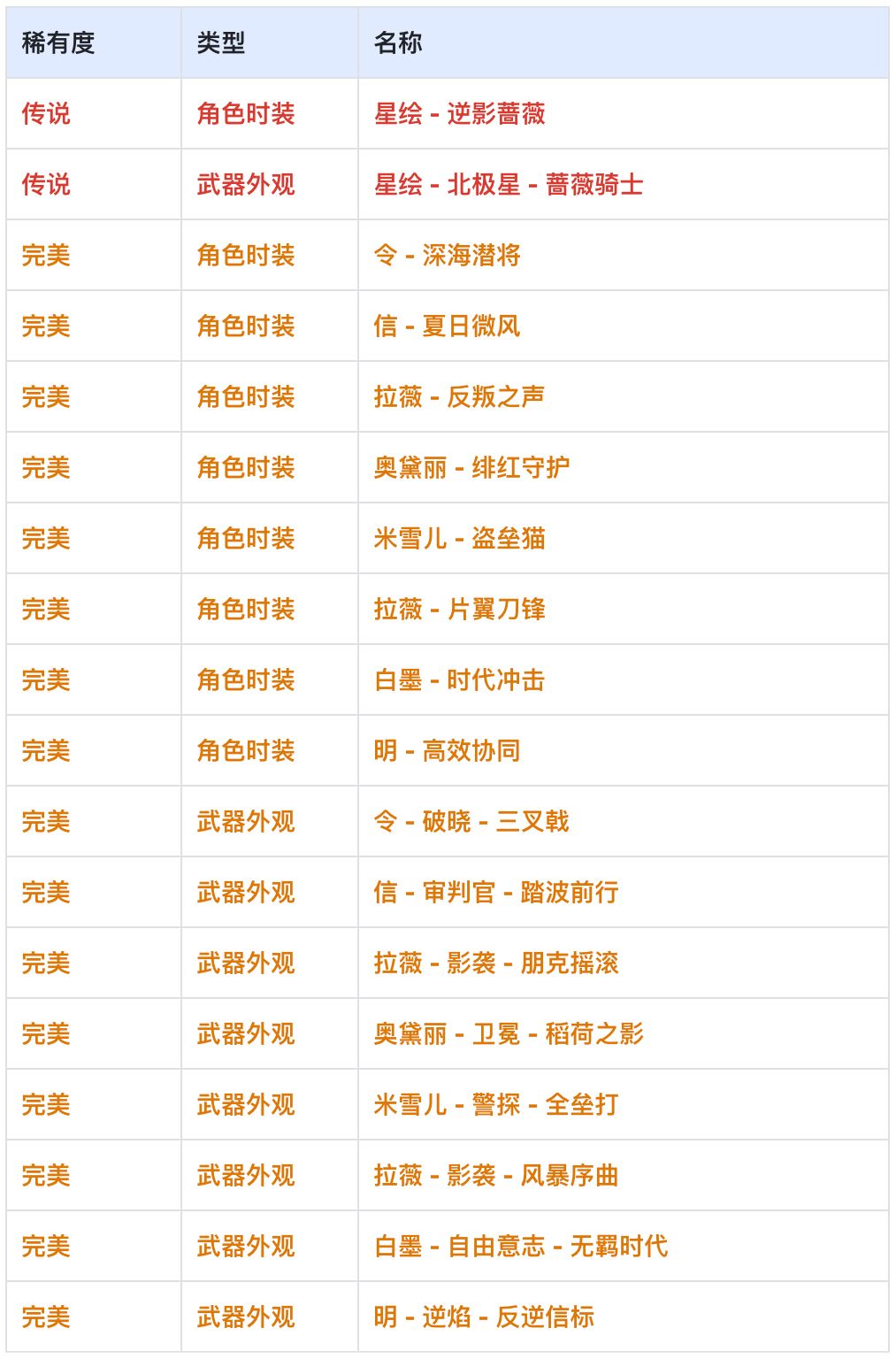 | 稀有度 | 类型 | 名称 |
|---|---|---|
| 传说 | 角色时装 | 星绘 - 逆影蔷薇 |
| 传说 | 武器外观 | 星绘 - 北极星 - 蔷薇骑士 |
| 完美 | 角色时装 | 令 - 深海潜将 |
| 完美 | 角色时装 | 信 - 夏日微风 |
| 完美 | 角色时装 | 拉薇 - 反叛之声 |
| 完美 | 角色时装 | 奥黛丽 - 绯红守护 |
| 完美 | 角色时装 | 米雪儿 - 盗垒猫 |
| 完美 | 角色时装 | 拉薇 - 片翼刀锋 |
| 完美 | 角色时装 | 白墨 - 时代冲击 |
| 完美 | 角色时装 | 明 - 高效协同 |
| 完美 | 武器外观 | 令 - 破晓 - 三叉戟 |
| 完美 | 武器外观 | 信 - 审判官 - 踏波前行 |
| 完美 | 武器外观 | 拉薇 - 影袭 - 朋克摇滚 |
| 完美 | 武器外观 | 奥黛丽 - 卫冕 - 稻荷之影 |
| 完美 | 武器外观 | 米雪儿 - 警探 - 全垒打 |
| 完美 | 武器外观 | 拉薇 - 影袭 - 风暴序曲 |
| 完美 | 武器外观 | 白墨 - 自由意志 - 无羁时代 |
| 完美 | 武器外观 | 明 - 逆焰 - 反逆信标 |